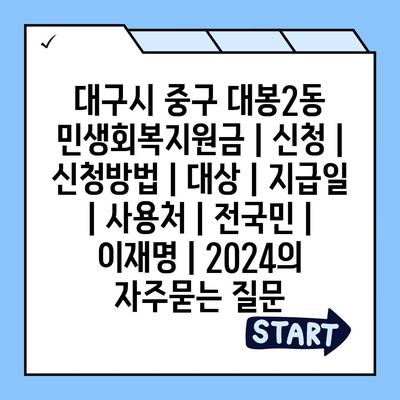 ✓

대구시 중구 대봉2동 민생회복지원금 | 신청 | 신청방법 | 대상 | 지급일 | 사용처 | 전국민 | 이재명 | 2024의 자주묻는 질문

START